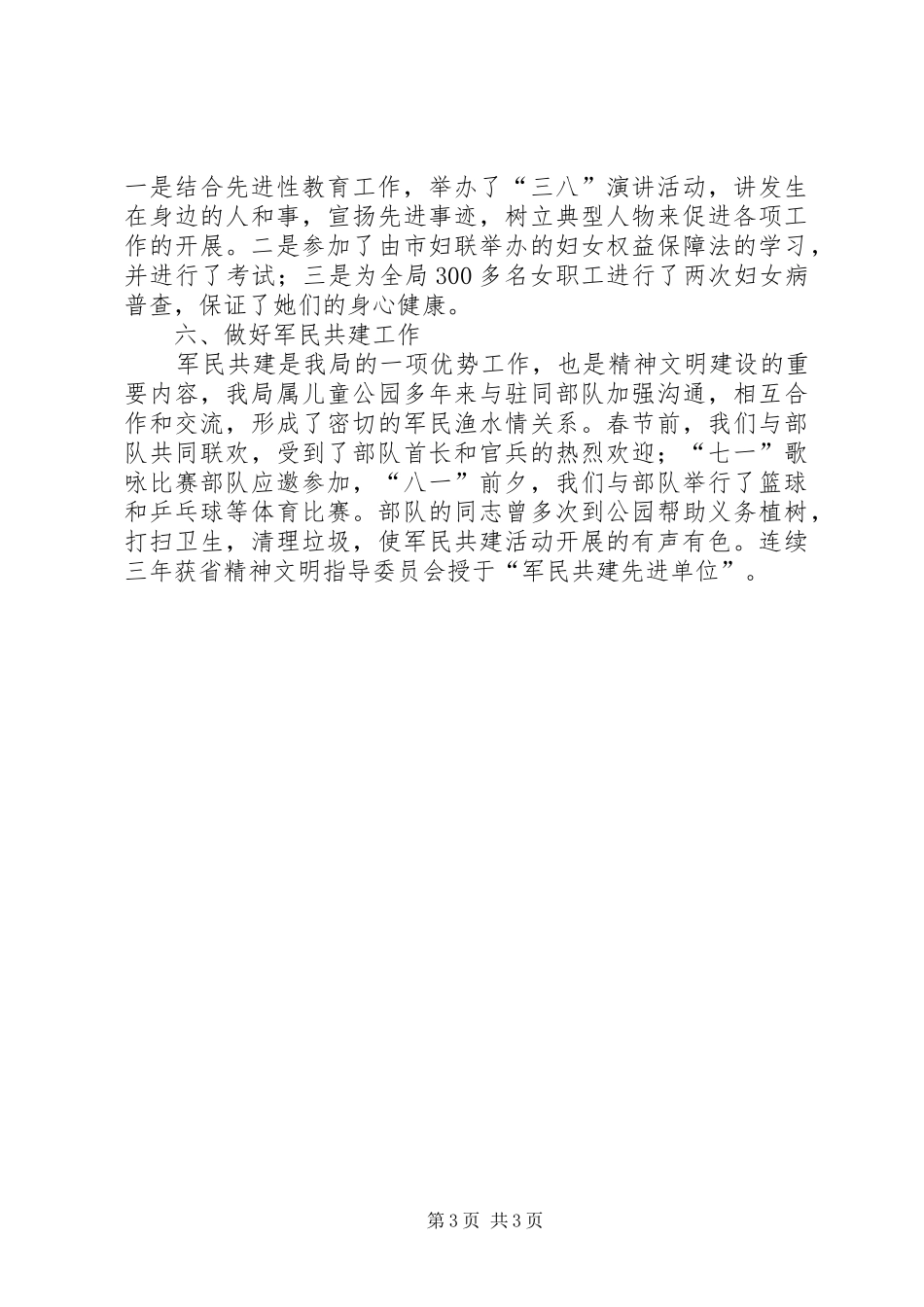 一是结合先进性教育工作，举办了“三八”演讲活动，讲发生在身边的人和事，宣扬先进事迹，树立典型人物来促进各项工作的开展。二是参加了由市妇联举办的妇女权益保障法的学习，并进行了考试；三是为全局300多名女职工进行了两次妇女病普查，保证了她们的身心健康。

六、做好军民共建工作

军民共建是我局的一项优势工作，也是精神文明建设的重要内容，我局属儿童公园多年来与驻同部队加强沟通，相互合作和交流，形成了密切的军民渔水情关系。春节前，我们与部队共同联欢，受到了部队首长和官兵的热烈欢迎；“七一”歌咏比赛部队应邀参加，“八一”前夕，我们与部队举行了篮球和乒乓球等体育比赛。部队的同志曾多次到公园帮助义务植树，打扫卫生，清理垃圾，使军民共建活动开展的有声有色。连续三年获省精神文明指导委员会授于“军民共建先进单位”。

第3页 共3页